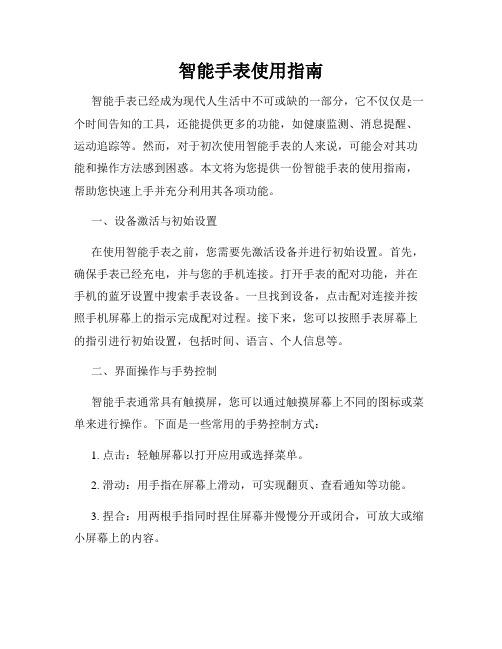 智能手表使用指南

智能手表已经成为现代人生活中不可或缺的一部分，它不仅仅是一个时间告知的工具，还能提供更多的功能，如健康监测、消息提醒、运动追踪等。然而，对于初次使用智能手表的人来说，可能会对其功能和操作方法感到困惑。本文将为您提供一份智能手表的使用指南，帮助您快速上手并充分利用其各项功能。

一、设备激活与初始设置

在使用智能手表之前，您需要先激活设备并进行初始设置。首先，确保手表已经充电，并与您的手机连接。打开手表的配对功能，并在手机的蓝牙设置中搜索手表设备。一旦找到设备，点击配对连接并按照手机屏幕上的指示完成配对过程。接下来，您可以按照手表屏幕上的指引进行初始设置，包括时间、语言、个人信息等。

二、界面操作与手势控制

智能手表通常具有触摸屏，您可以通过触摸屏幕上不同的图标或菜单来进行操作。下面是一些常用的手势控制方式：

1. 点击：轻触屏幕以打开应用或选择菜单。

2. 滑动：用手指在屏幕上滑动，可实现翻页、查看通知等功能。

3. 捏合：用两根手指同时捏住屏幕并慢慢分开或闭合，可放大或缩小屏幕上的内容。